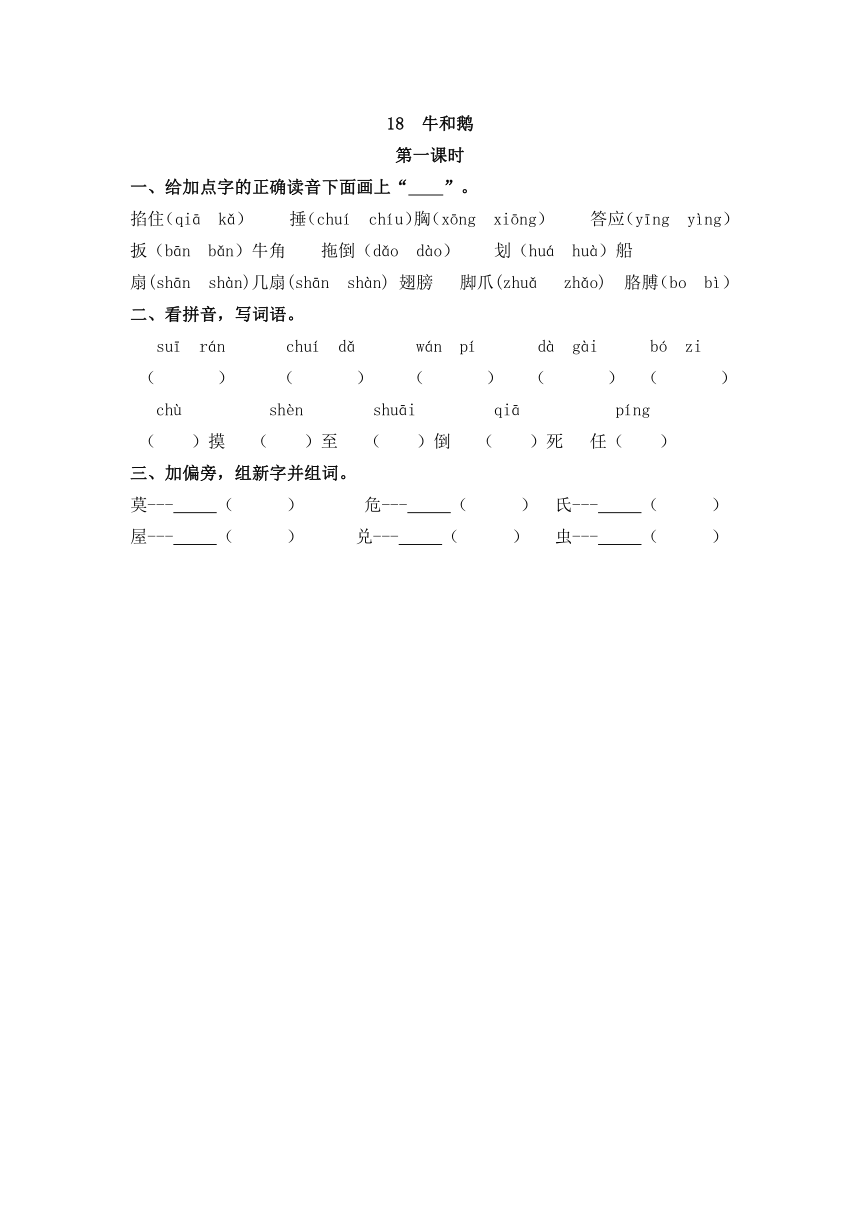 18 牛和鹅

第一课时

一、给加点字的正确读音下面画上“____”。

掐住(qiā kǎ)　　捶(chuí chíu)胸(xōng xiōng)　　答应(yīng yìng)

扳（bān bǎn）牛角　　拖倒（dǎo dào）　　划（huá huà）船

扇(shān shàn)几扇(shān shàn) 翅膀　　脚爪(zhuǎ zhǎo)　胳膊(bo bì）

二、看拼音，写词语。

suī rán　　chuí dǎ　　wán pí　　dà gài　　bó zi

（　　）　（　　）　（　　）　（　　）　（　　）

chù　　shèn　　shuāi　　qiā　　píng

（　）摸　（　）至　（　）倒　（　）死　任（　）

三、加偏旁，组新字并组词。

莫---_____（　　）　　危---_____（　　）　氏---_____（　　）

屋---_____（　　）　　兑---_____（　　）　虫---_____（　　）